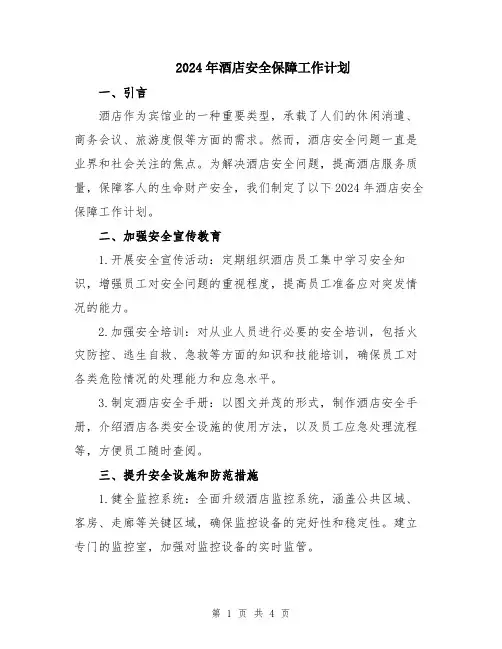 2024年酒店安全保障工作计划

一、引言

酒店作为宾馆业的一种重要类型，承载了人们的休闲消遣、商务会议、旅游度假等方面的需求。然而，酒店安全问题一直是业界和社会关注的焦点。为解决酒店安全问题，提高酒店服务质量，保障客人的生命财产安全，我们制定了以下2024年酒店安全保障工作计划。

二、加强安全宣传教育

1.开展安全宣传活动：定期组织酒店员工集中学习安全知识，增强员工对安全问题的重视程度，提高员工准备应对突发情况的能力。

2.加强安全培训：对从业人员进行必要的安全培训，包括火灾防控、逃生自救、急救等方面的知识和技能培训，确保员工对各类危险情况的处理能力和应急水平。

3.制定酒店安全手册：以图文并茂的形式，制作酒店安全手册，介绍酒店各类安全设施的使用方法，以及员工应急处理流程等，方便员工随时查阅。

三、提升安全设施和防范措施

1.健全监控系统：全面升级酒店监控系统，涵盖公共区域、客房、走廊等关键区域，确保监控设备的完好性和稳定性。建立专门的监控室，加强对监控设备的实时监管。

第 1 页 共 4 页